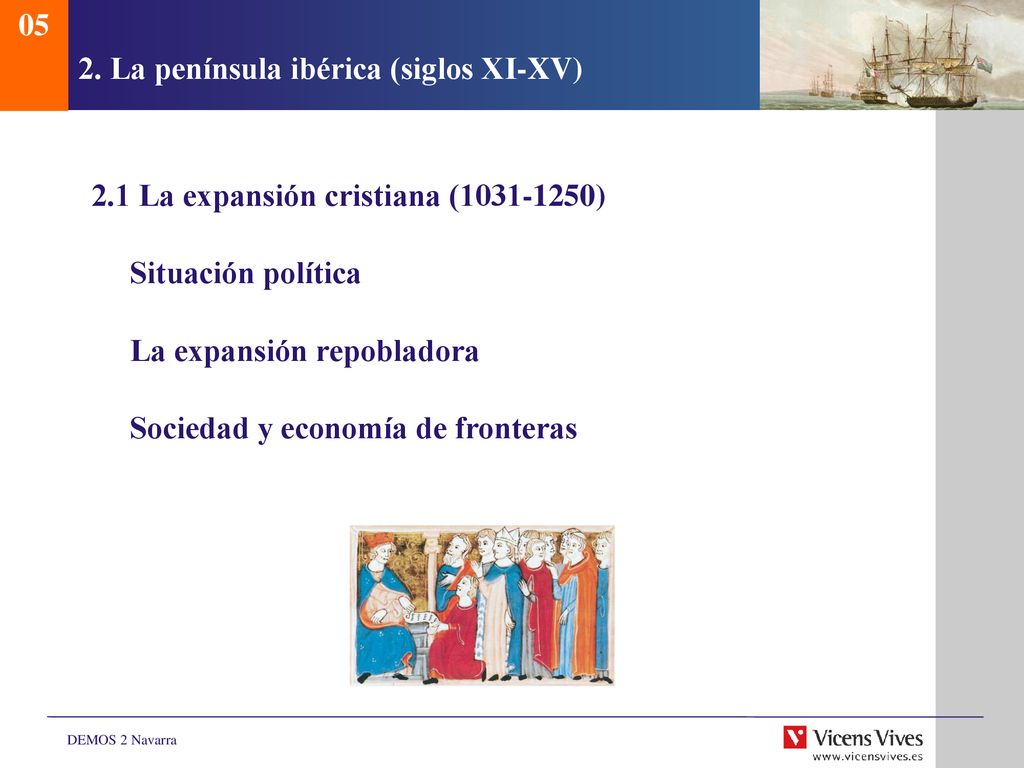 05

2. La península ibérica (siglos XI-XV)

2.1 La expansión cristiana (1031-1250)

Situación política

La expansión repobladora

Sociedad y economía de fronteras

DEMOS 2 Navarra

Vicens Vives
www.vicensvives.es